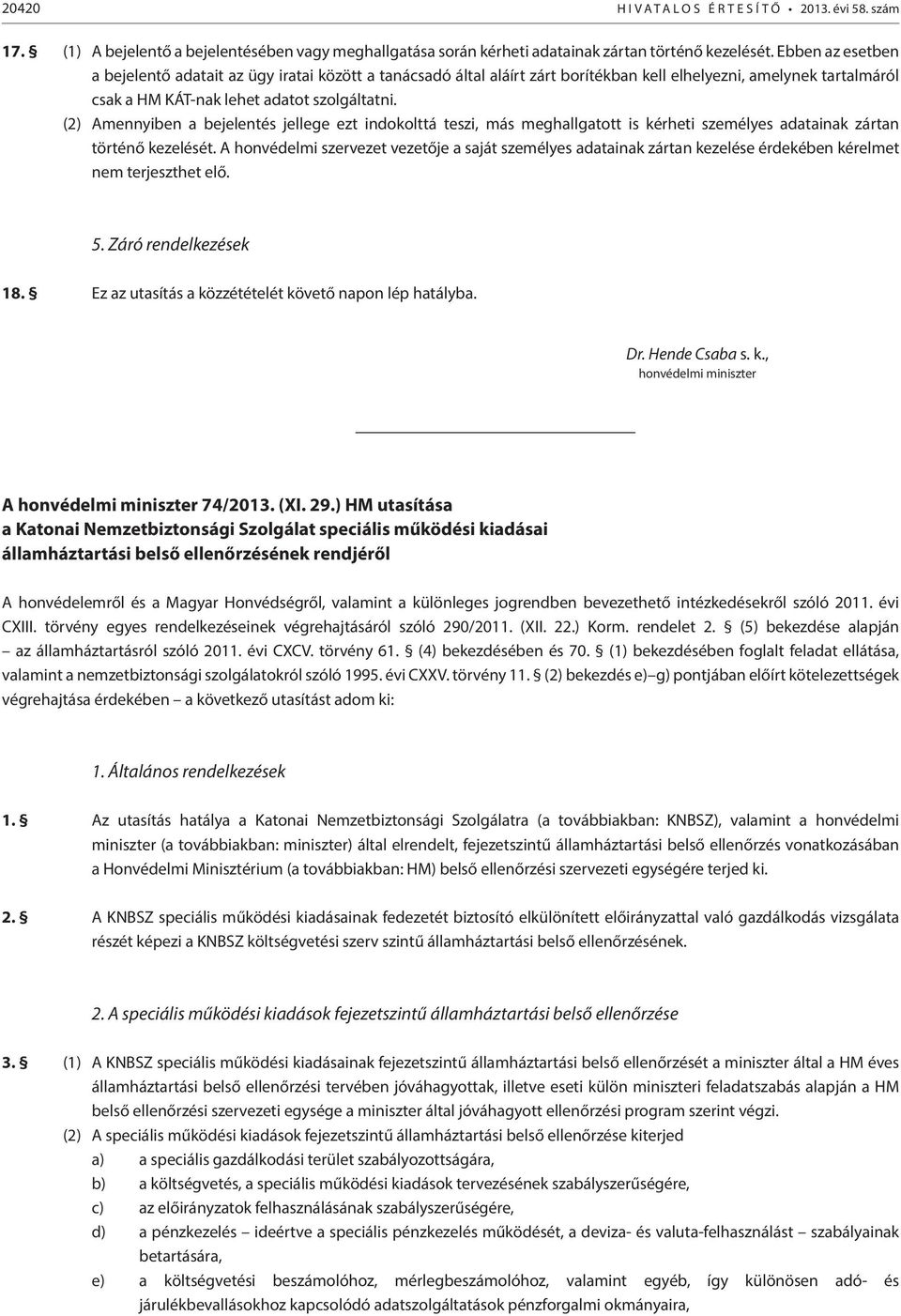 20420 HIVATALOS ÉRTESÍTŐ • 2013. évi 58. szám

17. § (1) A bejelentő a bejelentésében vagy meghallgatása során kérheti adatainak zártan történő kezelését. Ebben az esetben a bejelentő adatait az ügy iratai között a tanácsadó által aláírt zárt borítékban kell elhelyezni, amelynek tartalmáról csak a HM KÁT-nak lehet adatot szolgáltatni.
(2) Amennyiben a bejelentés jellege ezt indokolttá teszi, más meghallgatott is kérheti személyes adatainak zártan történő kezelését. A honvédelmi szervezet vezetője a saját személyes adatainak zártan kezelése érdekében kérelmet nem terjeszthet elő.

5. Záró rendelkezések

18. § Ez az utasítás a közzétételét követő napon lép hatályba.

Dr. Hende Csaba s. k.,
honvédelmi miniszter

A honvédelmi miniszter 74/2013. (XI. 29.) HM utasítása
a Katonai Nemzetbiztonsági Szolgálat speciális működési kiadásai
államháztartási belső ellenőrzésének rendjéről

A honvédelemről és a Magyar Honvédségről, valamint a különleges jogrendben bevezethető intézkedésekről szóló 2011. évi CXIII. törvény egyes rendelkezéseinek végrehajtásáról szóló 290/2011. (XII. 22.) Korm. rendelet 2. § (5) bekezdése alapján – az államháztartásról szóló 2011. évi CXCV. törvény 61. § (4) bekezdésében és 70. § (1) bekezdésében foglalt feladat ellátása, valamint a nemzetbiztonsági szolgálatokról szóló 1995. évi CXXV. törvény 11. § (2) bekezdés e)–g) pontjában előírt kötelezettségek végrehajtása érdekében – a következő utasítást adom ki:

1. Általános rendelkezések

1. § Az utasítás hatálya a Katonai Nemzetbiztonsági Szolgálatra (a továbbiakban: KNBSZ), valamint a honvédelmi miniszter (a továbbiakban: miniszter) által elrendelt, fejezetszintű államháztartási belső ellenőrzés vonatkozásában a Honvédelmi Minisztérium (a továbbiakban: HM) belső ellenőrzési szervezeti egységére terjed ki.

2. § A KNBSZ speciális működési kiadásainak fedezetét biztosító elkülönített előirányzattal való gazdálkodás vizsgálata részét képezi a KNBSZ költségvetési szerv szintű államháztartási belső ellenőrzésének.

2. A speciális működési kiadások fejezetszintű államháztartási belső ellenőrzése

3. § (1) A KNBSZ speciális működési kiadásainak fejezetszintű államháztartási belső ellenőrzését a miniszter által a HM éves államháztartási belső ellenőrzési tervében jóváhagyottak, illetve eseti külön miniszteri feladatszabás alapján a HM belső ellenőrzési szervezeti egysége a miniszter által jóváhagyott ellenőrzési program szerint végzi.
(2) A speciális működési kiadások fejezetszintű államháztartási belső ellenőrzése kiterjed
a) a speciális gazdálkodási terület szabályozottságára,
b) a költségvetés, a speciális működési kiadások tervezésének szabályszerűségére,
c) az előirányzatok felhasználásának szabályszerűségére,
d) a pénzkezelés – ideértve a speciális pénzkezelés működését, a deviza- és valuta-felhasználást – szabályainak betartására,
e) a költségvetési beszámolóhoz, mérlegbeszámolóhoz, valamint egyéb, így különösen adó- és járulékbevallásokhoz kapcsolódó adatszolgáltatások pénzforgalmi okmányaira,